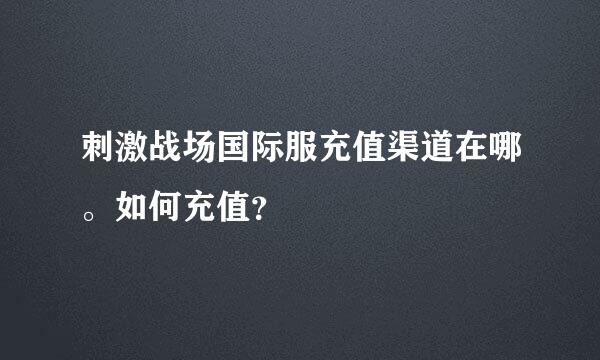 刺激战场国际服充值渠道在哪。如何充值?